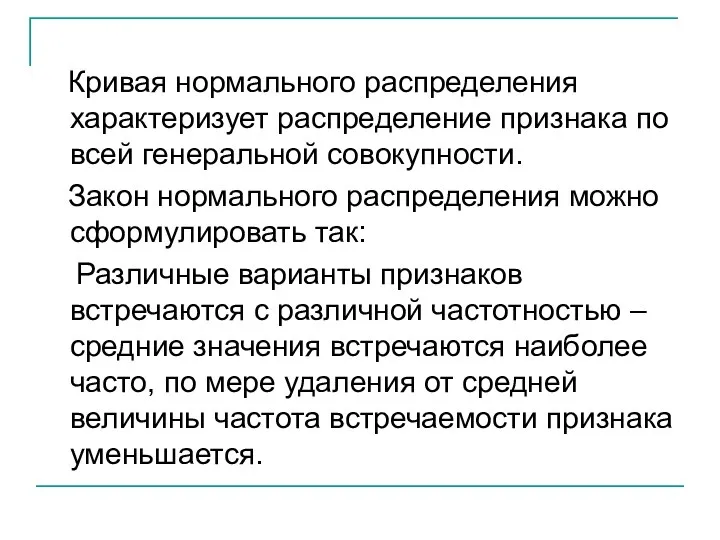 Кривая нормального распределения характеризует распределение признака по всей генеральной совокупности.

Закон нормального распределения можно сформулировать так:

Различные варианты признаков встречаются с различной частотностью – средние значения встречаются наиболее часто, по мере удаления от средней величины частота встречаемости признака уменьшается.